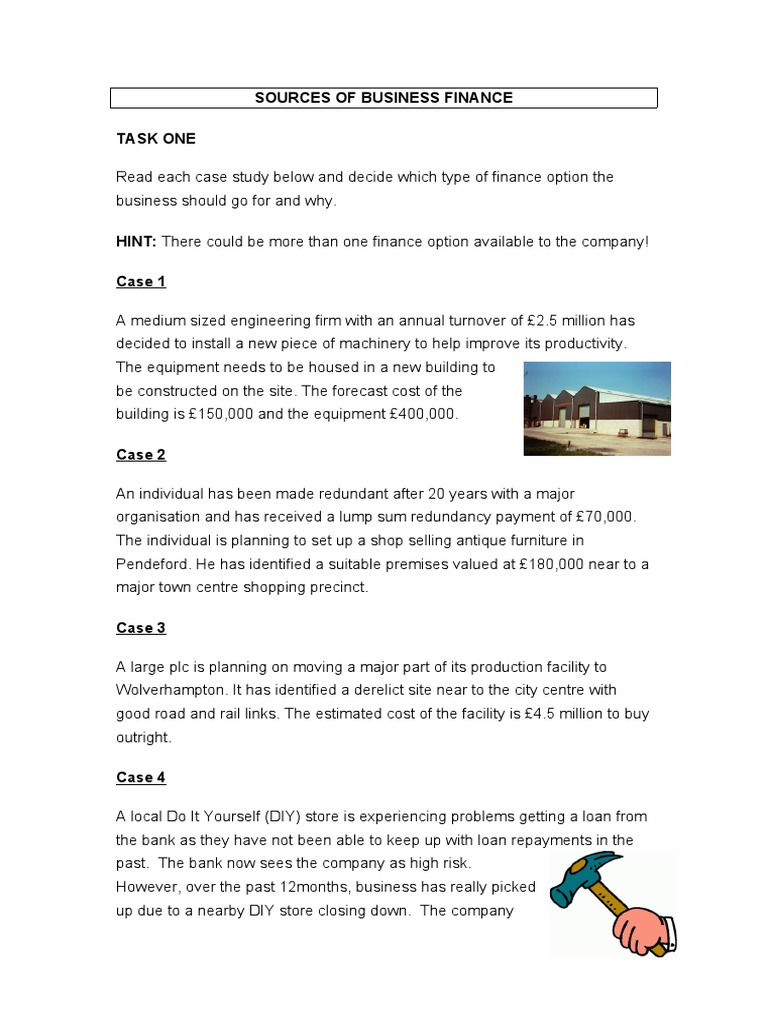 SOURCES OF BUSINESS FINANCE

TASK ONE

Read each case study below and decide which type of finance option the business should go for and why.

HINT: There could be more than one finance option available to the company!

Case 1

A medium sized engineering firm with an annual turnover of £2.5 million has decided to install a new piece of machinery to help improve its productivity. The equipment needs to be housed in a new building to be constructed on the site. The forecast cost of the building is £150,000 and the equipment £400,000.

Case 2

An individual has been made redundant after 20 years with a major organisation and has received a lump sum redundancy payment of £70,000. The individual is planning to set up a shop selling antique furniture in Pendeford. He has identified a suitable premises valued at £180,000 near to a major town centre shopping precinct.

Case 3

A large plc is planning on moving a major part of its production facility to Wolverhampton. It has identified a derelict site near to the city centre with good road and rail links. The estimated cost of the facility is £4.5 million to buy outright.

Case 4

A local Do It Yourself (DIY) store is experiencing problems getting a loan from the bank as they have not been able to keep up with loan repayments in the past. The bank now sees the company as high risk.
However, over the past 12months, business has really picked up due to a nearby DIY store closing down. The company